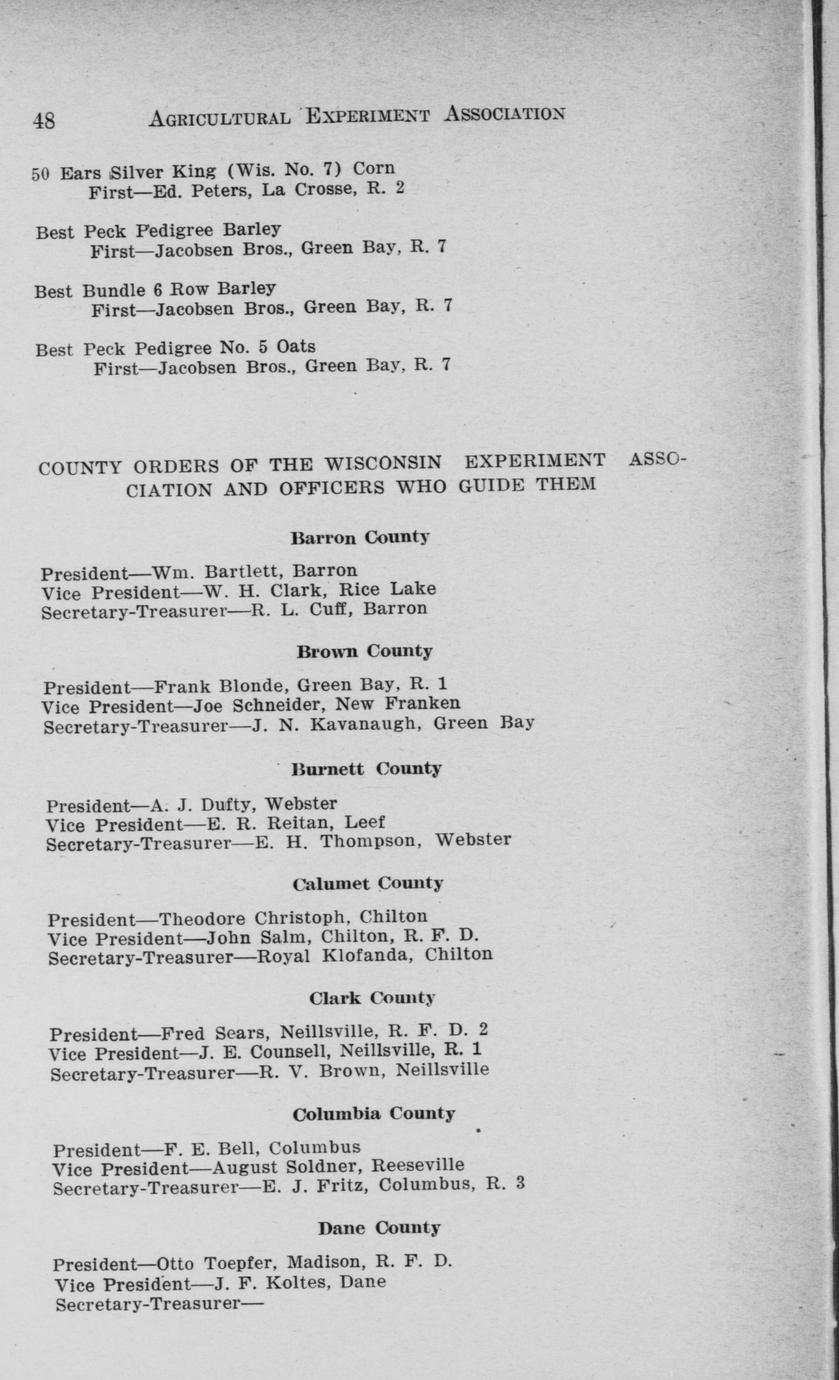 48 AGRICULTURAL EXPERIMENT ASSOCIATION

50 Ears Silver King (Wis. No. 7) Corn
First—Ed. Peters, La Crosse, R. 2

Best Peck Pedigree Barley
First—Jacobsen Bros., Green Bay, R. 7

Best Bundle 6 Row Barley
First—Jacobsen Bros., Green Bay, R. 7

Best Peck Pedigree No. 5 Oats
First—Jacobsen Bros., Green Bay, R. 7

COUNTY ORDERS OF THE WISCONSIN EXPERIMENT ASSOCIATION AND OFFICERS WHO GUIDE THEM

Barron County

President—Wm. Bartlett, Barron
Vice President—W. H. Clark, Rice Lake
Secretary-Treasurer—R. L. Cuff, Barron

Brown County

President—Frank Blonde, Green Bay, R. 1
Vice President—Joe Schneider, New Franken
Secretary-Treasurer—J. N. Kavanaugh, Green Bay

Burnett County

President—A. J. Dufty, Webster
Vice President—E. R. Reitan, Leef
Secretary-Treasurer—E. H. Thompson, Webster

Calumet County

President—Theodore Christoph, Chilton
Vice President—John Salm, Chilton, R. F. D.
Secretary-Treasurer—Royal Klofanda, Chilton

Clark County

President—Fred Sears, Neillsville, R. F. D. 2
Vice President—J. E. Counsell, Neillsville, R. 1
Secretary-Treasurer—R. V. Brown, Neillsville

Columbia County

President—F. E. Bell, Columbus
Vice President—August Soldner, Reeseville
Secretary-Treasurer—E. J. Fritz, Columbus, R. 3

Dane County

President—Otto Toepfer, Madison, R. F. D.
Vice President—J. F. Koltes, Dane
Secretary-Treasurer—